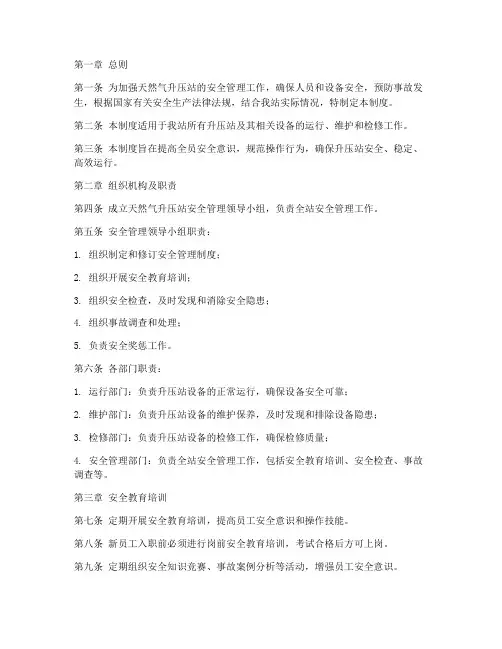 第一章 总则

第一条 为加强天然气升压站的安全管理工作，确保人员和设备安全，预防事故发生，根据国家有关安全生产法律法规，结合我站实际情况，特制定本制度。

第二条 本制度适用于我站所有升压站及其相关设备的运行、维护和检修工作。

第三条 本制度旨在提高全员安全意识，规范操作行为，确保升压站安全、稳定、高效运行。

第二章 组织机构及职责

第四条 成立天然气升压站安全管理领导小组，负责全站安全管理工作。

第五条 安全管理领导小组职责：

1. 组织制定和修订安全管理制度；

2. 组织开展安全教育培训；

3. 组织安全检查，及时发现和消除安全隐患；

4. 组织事故调查和处理；

5. 负责安全奖惩工作。

第六条 各部门职责：

1. 运行部门：负责升压站设备的正常运行，确保设备安全可靠；

2. 维护部门：负责升压站设备的维护保养，及时发现和排除设备隐患；

3. 检修部门：负责升压站设备的检修工作，确保检修质量；

4. 安全管理部门：负责全站安全管理工作，包括安全教育培训、安全检查、事故调查等。

第三章 安全教育培训

第七条 定期开展安全教育培训，提高员工安全意识和操作技能。

第八条 新员工入职前必须进行岗前安全教育培训，考试合格后方可上岗。

第九条 定期组织安全知识竞赛、事故案例分析等活动，增强员工安全意识。